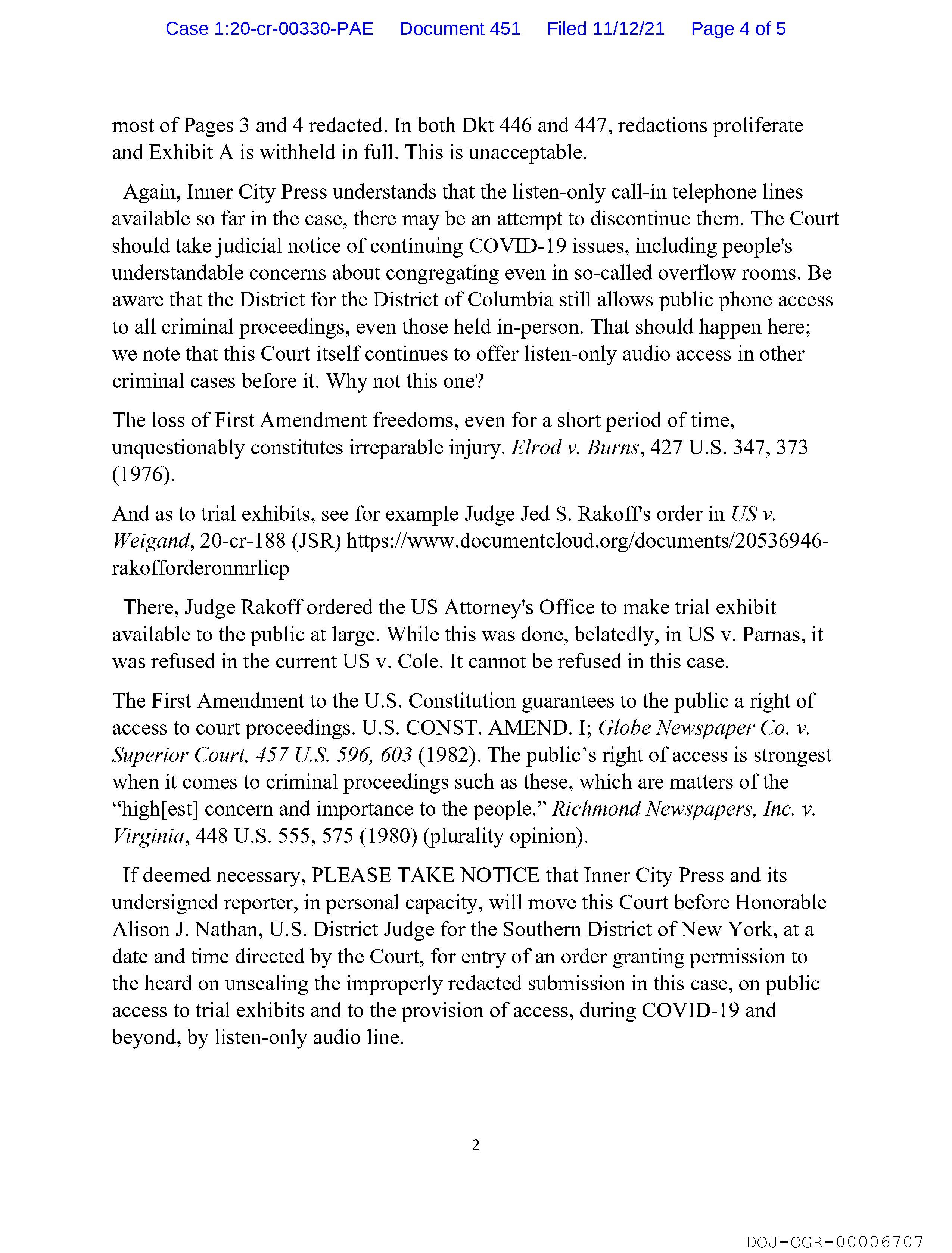 Case 1:20-cr-00330-PAE Document 451 Filed 11/12/21 Page 4 of 5

most of Pages 3 and 4 redacted. In both Dkt 446 and 447, redactions proliferate and Exhibit A is withheld in full. This is unacceptable.

Again, Inner City Press understands that the listen-only call-in telephone lines available so far in the case, there may be an attempt to discontinue them. The Court should take judicial notice of continuing COVID-19 issues, including people's understandable concerns about congregating even in so-called overflow rooms. Be aware that the District for the District of Columbia still allows public phone access to all criminal proceedings, even those held in-person. That should happen here; we note that this Court itself continues to offer listen-only audio access in other criminal cases before it. Why not this one?

The loss of First Amendment freedoms, even for a short period of time, unquestionably constitutes irreparable injury. Elrod v. Burns, 427 U.S. 347, 373 (1976).

And as to trial exhibits, see for example Judge Jed S. Rakoff's order in US v. Weigand, 20-cr-188 (JSR) https://www.documentcloud.org/documents/20536946-rakofforderonmrlicp

There, Judge Rakoff ordered the US Attorney's Office to make trial exhibit available to the public at large. While this was done, belatedly, in US v. Parnas, it was refused in the current US v. Cole. It cannot be refused in this case.

The First Amendment to the U.S. Constitution guarantees to the public a right of access to court proceedings. U.S. CONST. AMEND. I; Globe Newspaper Co. v. Superior Court, 457 U.S. 596, 603 (1982). The public's right of access is strongest when it comes to criminal proceedings such as these, which are matters of the "high[est] concern and importance to the people." Richmond Newspapers, Inc. v. Virginia, 448 U.S. 555, 575 (1980) (plurality opinion).

If deemed necessary, PLEASE TAKE NOTICE that Inner City Press and its undersigned reporter, in personal capacity, will move this Court before Honorable Alison J. Nathan, U.S. District Judge for the Southern District of New York, at a date and time directed by the Court, for entry of an order granting permission to the heard on unsealing the improperly redacted submission in this case, on public access to trial exhibits and to the provision of access, during COVID-19 and beyond, by listen-only audio line.

2

DOJ-OGR-00006707